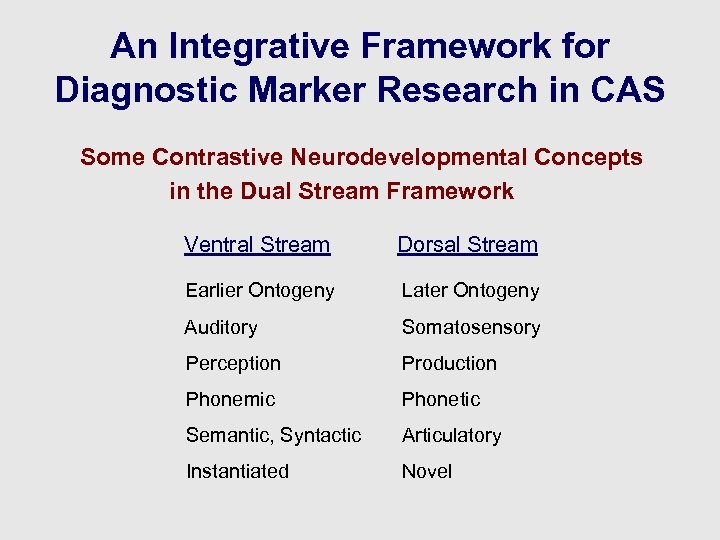 An Integrative Framework for Diagnostic Marker Research in CAS

Some Contrastive Neurodevelopmental Concepts in the Dual Stream Framework

| Ventral Stream | Dorsal Stream |
|---|---|
| Earlier Ontogeny | Later Ontogeny |
| Auditory | Somatosensory |
| Perception | Production |
| Phonemic | Phonetic |
| Semantic, Syntactic | Articulatory |
| Instantiated | Novel |